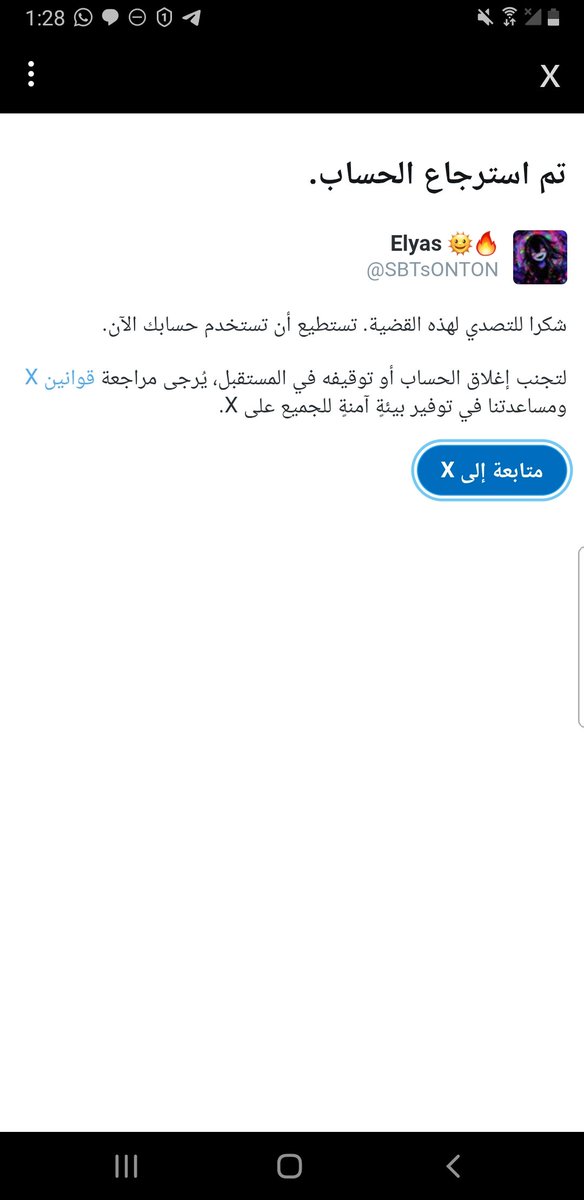 1:28

X

تم استرجاع الحساب.

Elyas 🌞🔥
@SBTsONTON

شكرا للتصدي لهذه القضية. تستطيع أن تستخدم حسابك الآن.

لتجنب إغلاق الحساب أو توقيفه في المستقبل، يُرجى مراجعة قوانين X ومساعدتنا في توفير بيئةٍ آمنةٍ للجميع على X.

متابعة إلى X